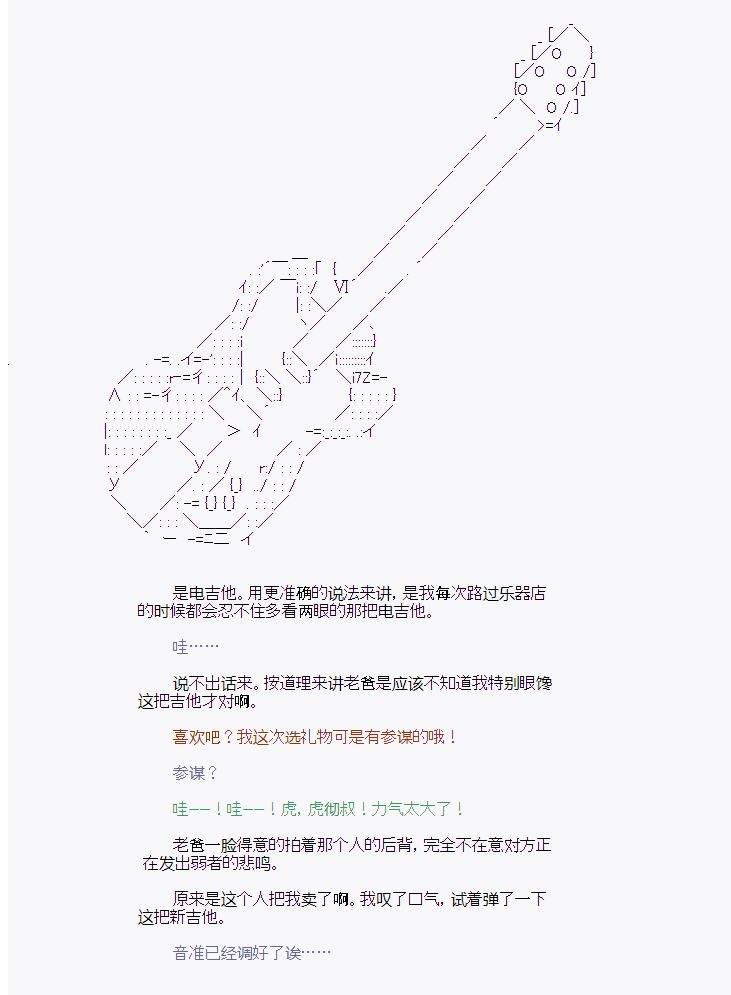 是电吉他。用更准确的说法来讲，是我每次路过乐器店的时候都会忍不住多看两眼的那把电吉他。

哇……

说不出话来。按道理来讲老爸是应该不知道我特别眼馋这把吉他才对啊。

喜欢吧？我这次选礼物可是有参谋的哦！

参谋？

哇——！哇——！虎，虎彻叔！力气太大了！

老爸一脸得意的拍着那个人的后背，完全不在意对方正在发出弱者的悲鸣。

原来是这个人把我卖了啊。我叹了口气，试着弹了一下这把新吉他。

音准已经调好了诶……